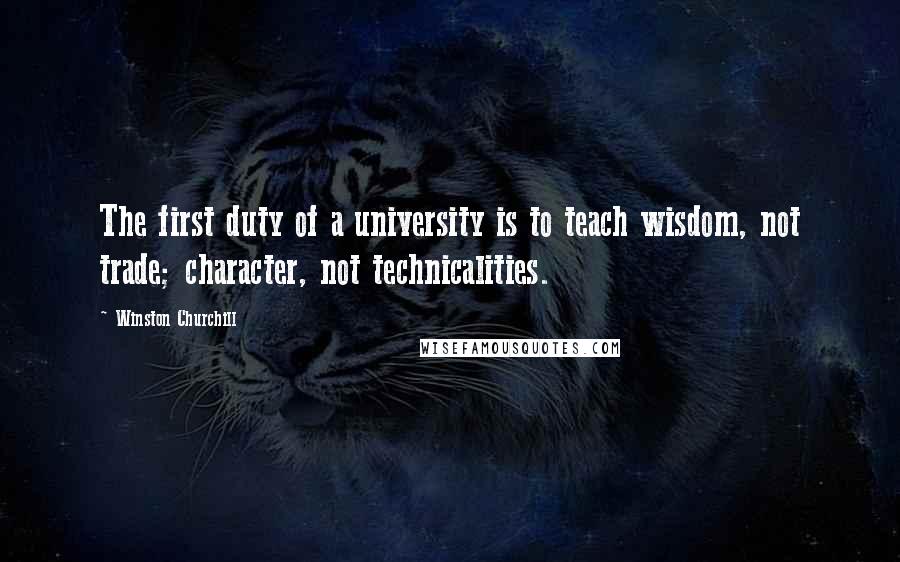 The first duty of a university is to teach wisdom, not trade; character, not technicalities.

~ Winston Churchill

WISEFAMOUSQUOTES.COM